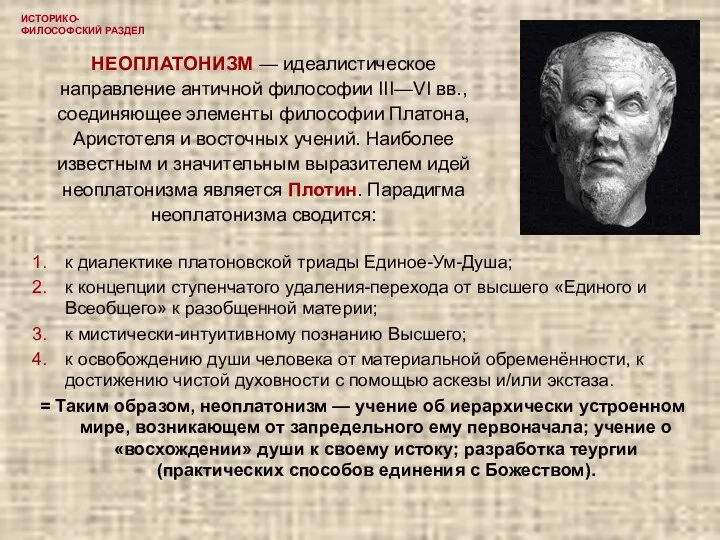 ИСТОРИКО-ФИЛОСОФСКИЙ РАЗДЕЛ

НЕОПЛАТОНИЗМ — идеалистическое направление античной философии III—VI вв., соединяющее элементы философии Платона, Аристотеля и восточных учений. Наиболее известным и значительным выразителем идей неоплатонизма является Плотин. Парадигма неоплатонизма сводится:

1. к диалектике платоновской триады Единое-Ум-Душа;
2. к концепции ступенчатого удаления-перехода от высшего «Единого и Всеобщего» к разобщенной материи;
3. к мистически-интуитивному познанию Высшего;
4. к освобождению души человека от материальной обременённости, к достижению чистой духовности с помощью аскезы и/или экстаза.

= Таким образом, неоплатонизм — учение об иерархически устроенном мире, возникающем от запредельного ему первоначала; учение о «восхождении» души к своему истоку; разработка теургии (практических способов единения с Божеством).